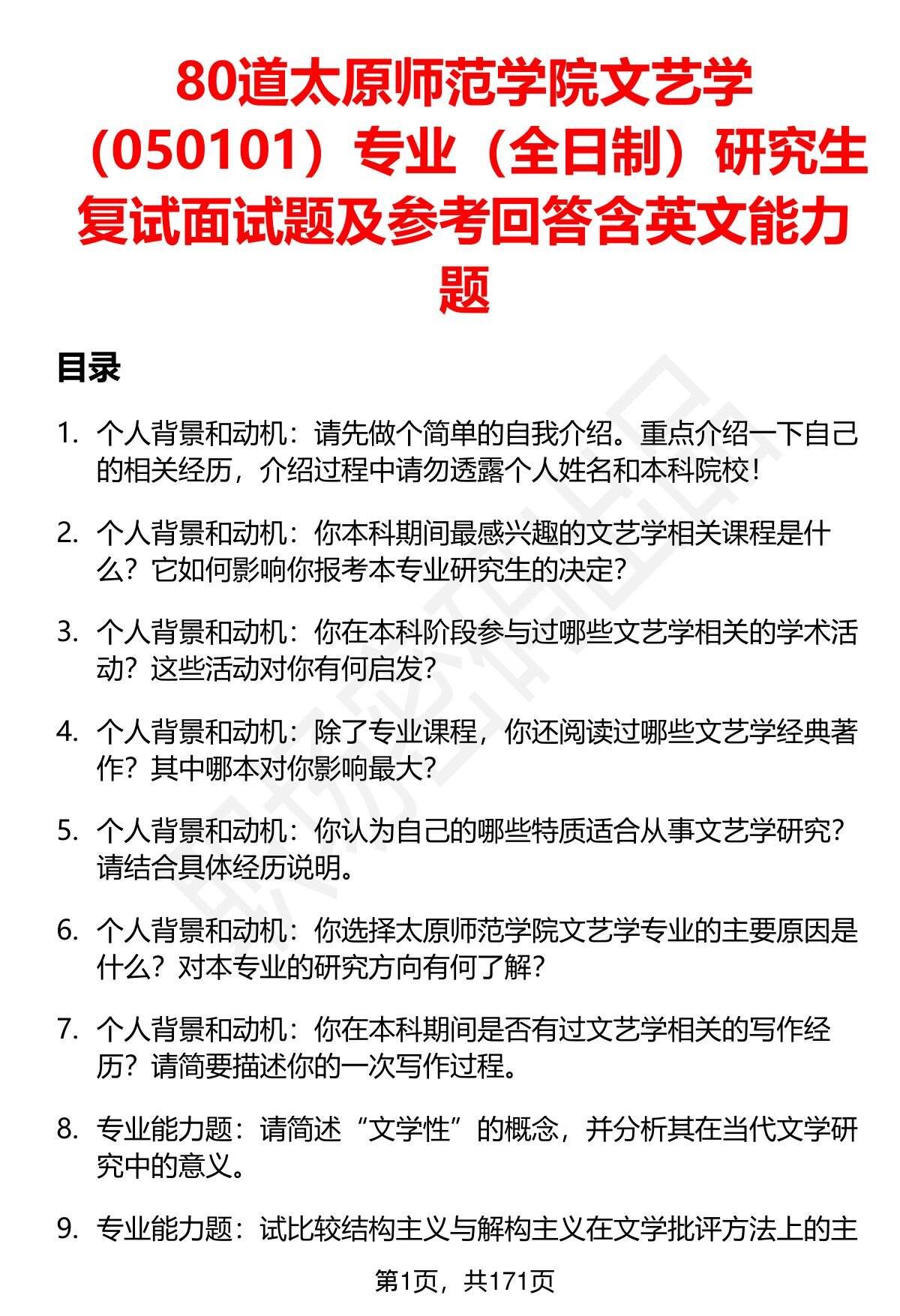 80道太原师范学院文艺学（050101）专业（全日制）研究生复试面试题及参考回答含英文能力题

目录

1. 个人背景和动机：请先做个简单的自我介绍。重点介绍一下自己的相关经历，介绍过程中请勿透露个人姓名和本科院校！

2. 个人背景和动机：你本科期间最感兴趣的文艺学相关课程是什么？它如何影响你报考本专业研究生的决定？

3. 个人背景和动机：你在本科阶段参与过哪些文艺学相关的学术活动？这些活动对你有何启发？

4. 个人背景和动机：除了专业课程，你还阅读过哪些文艺学经典著作？其中哪本对你影响最大？

5. 个人背景和动机：你认为自己的哪些特质适合从事文艺学研究？请结合具体经历说明。

6. 个人背景和动机：你选择太原师范学院文艺学专业的主要原因是什么？对本专业的研究方向有何了解？

7. 个人背景和动机：你在本科期间是否有过文艺学相关的写作经历？请简要描述你的一次写作过程。

8. 专业能力题：请简述“文学性”的概念，并分析其在当代文学研究中的意义。

9. 专业能力题：试比较结构主义与解构主义在文学批评方法上的主

第1页，共171页